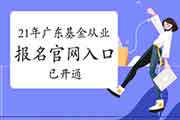 21年广东基金从业
报名官网入口
已开通